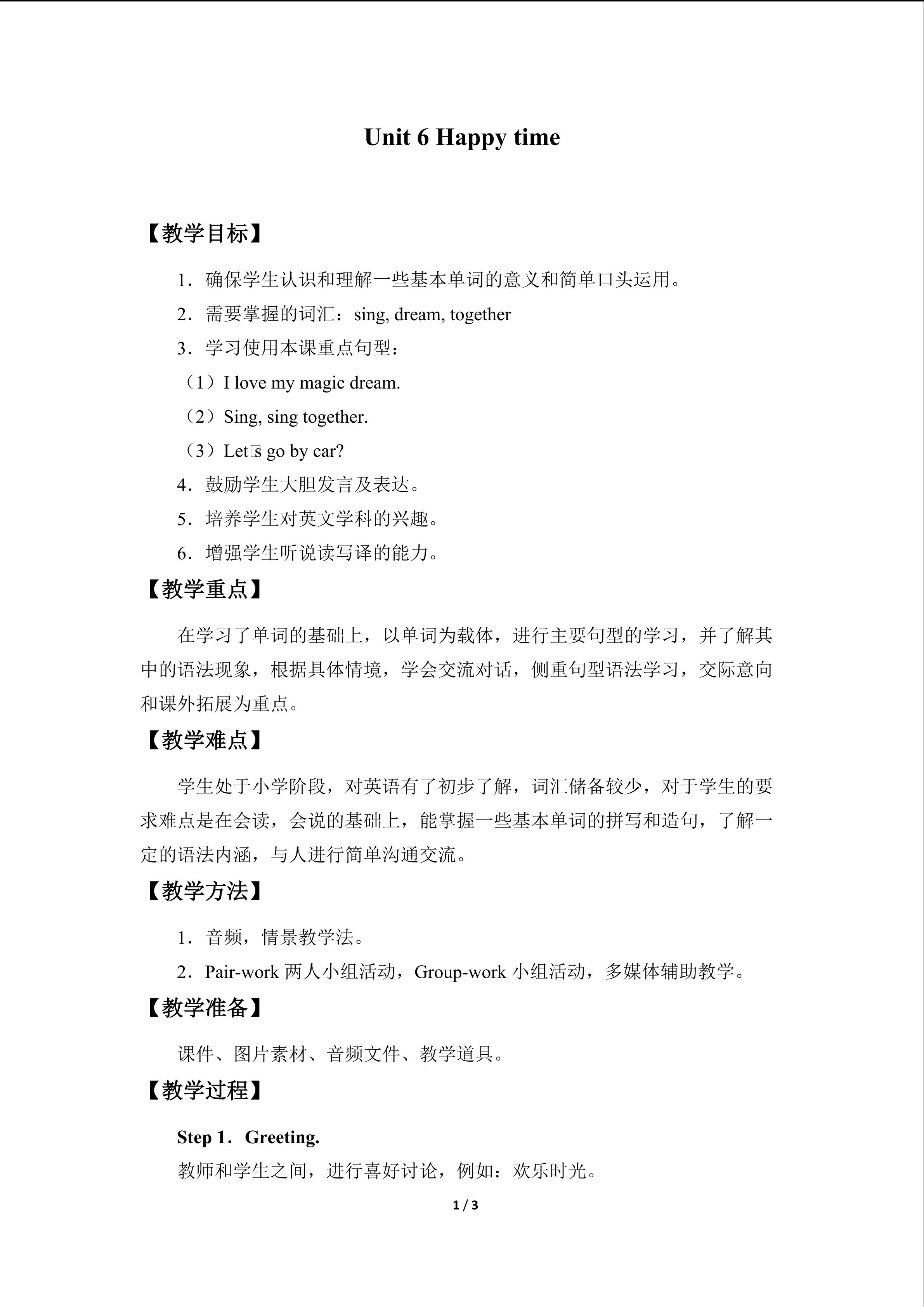 Unit 6 Happy time

【教学目标】

1．确保学生认识和理解一些基本单词的意义和简单口头运用。

2．需要掌握的词汇：sing, dream, together

3．学习使用本课重点句型：

（1）I love my magic dream.

（2）Sing, sing together.

（3）Let□s go by car?

4．鼓励学生大胆发言及表达。

5．培养学生对英文学科的兴趣。

6．增强学生听说读写译的能力。

【教学重点】

在学习了单词的基础上，以单词为载体，进行主要句型的学习，并了解其中的语法现象，根据具体情境，学会交流对话，侧重句型语法学习，交际意向和课外拓展为重点。

【教学难点】

学生处于小学阶段，对英语有了初步了解，词汇储备较少，对于学生的要求难点是在会读，会说的基础上，能掌握一些基本单词的拼写和造句，了解一定的语法内涵，与人进行简单沟通交流。

【教学方法】

1．音频，情景教学法。

2．Pair-work两人小组活动，Group-work小组活动，多媒体辅助教学。

【教学准备】

课件、图片素材、音频文件、教学道具。

【教学过程】

Step 1．Greeting.

教师和学生之间，进行喜好讨论，例如：欢乐时光。

1 / 3